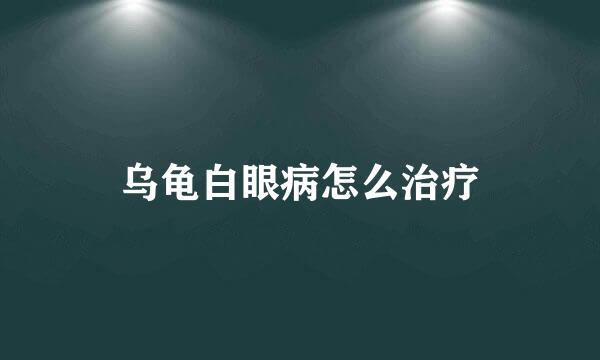 乌龟白眼病怎么治疗